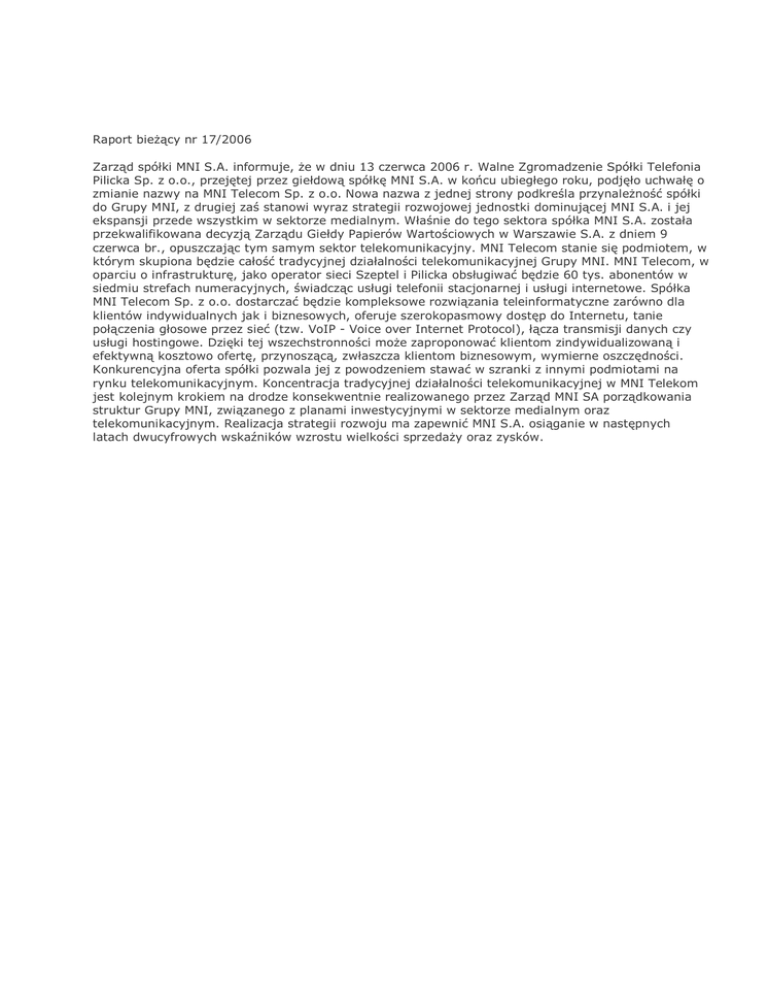 Raport bieżący nr 17/2006

Zarząd spółki MNI S.A. informuje, że w dniu 13 czerwca 2006 r. Walne Zgromadzenie Spółki Telefonia Pilicka Sp. z o.o., przejętej przez giełdową spółkę MNI S.A. w końcu ubiegłego roku, podjęło uchwałę o zmianie nazwy na MNI Telecom Sp. z o.o. Nowa nazwa z jednej strony podkreśla przynależność spółki do Grupy MNI, z drugiej zaś stanowi wyraz strategii rozwojowej jednostki dominującej MNI S.A. i jej ekspansji przede wszystkim w sektorze medialnym. Właśnie do tego sektora spółka MNI S.A. została przekwalifikowana decyzją Zarządu Giełdy Papierów Wartościowych w Warszawie S.A. z dniem 9 czerwca br., opuszczając tym samym sektor telekomunikacyjny. MNI Telecom stanie się podmiotem, w którym skupiona będzie całość tradycyjnej działalności telekomunikacyjnej Grupy MNI. MNI Telecom, w oparciu o infrastrukturę, jako operator sieci Szeptel i Pilicka obsługiwać będzie 60 tys. abonentów w siedmiu strefach numeracyjnych, świadcząc usługi telefonii stacjonarnej i usługi internetowe. Spółka MNI Telecom Sp. z o.o. dostarczać będzie kompleksowe rozwiązania teleinformatyczne zarówno dla klientów indywidualnych jak i biznesowych, oferuje szerokopasmowy dostęp do Internetu, tanie połączenia głosowe przez sieć (tzw. VoIP - Voice over Internet Protocol), łącza transmisji danych czy usługi hostingowe. Dzięki tej wszechstronności może zaproponować klientom zindywidualizowaną i efektywną kosztowo ofertę, przynoszącą, zwłaszcza klientom biznesowym, wymierne oszczędności. Konkurencyjna oferta spółki pozwala jej z powodzeniem stawać w szranki z innymi podmiotami na rynku telekomunikacyjnym. Koncentracja tradycyjnej działalności telekomunikacyjnej w MNI Telekom jest kolejnym krokiem na drodze konsekwentnie realizowanego przez Zarząd MNI SA porządkowania struktur Grupy MNI, związanego z planami inwestycyjnymi w sektorze medialnym oraz telekomunikacyjnym. Realizacja strategii rozwoju ma zapewnić MNI S.A. osiąganie w następnych latach dwucyfrowych wskaźników wzrostu wielkości sprzedaży oraz zysków.